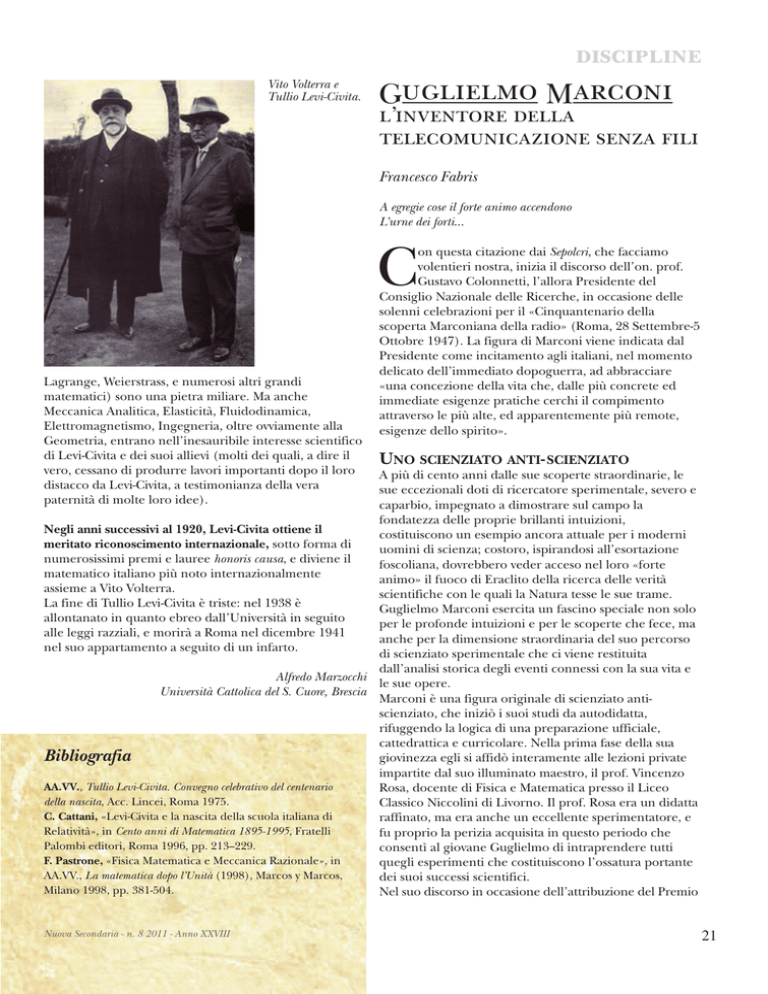 DISCIPLINE

Vito Volterra e Tullio Levi-Civita.

Lagrange, Weierstrass, e numerosi altri grandi matematici) sono una pietra miliare. Ma anche Meccanica Analitica, Elasticità, Fluidodinamica, Elettromagnetismo, Ingegneria, oltre ovviamente alla Geometria, entrano nell'inesauribile interesse scientifico di Levi-Civita e dei suoi allievi (molti dei quali, a dire il vero, cessano di produrre lavori importanti dopo il loro distacco da Levi-Civita, a testimonianza della vera paternità di molte loro idee).

Negli anni successivi al 1920, Levi-Civita ottiene il meritato riconoscimento internazionale, sotto forma di numerosissimi premi e lauree honoris causa, e diviene il matematico italiano più noto internazionalmente assieme a Vito Volterra.
La fine di Tullio Levi-Civita è triste: nel 1938 è allontanato in quanto ebreo dall'Università in seguito alle leggi razziali, e morirà a Roma nel dicembre 1941 nel suo appartamento a seguito di un infarto.

Alfredo Marzocchi
Università Cattolica del S. Cuore, Brescia

Bibliografia

AA.VV., Tullio Levi-Civita. Convegno celebrativo del centenario della nascita, Acc. Lincei, Roma 1975.
C. Cattani, «Levi-Civita e la nascita della scuola italiana di Relatività», in Cento anni di Matematica 1895-1995, Fratelli Palombi editori, Roma 1996, pp. 213–229.
F. Pastrone, «Fisica Matematica e Meccanica Razionale», in AA.VV., La matematica dopo l'Unità (1998), Marcos y Marcos, Milano 1998, pp. 381-504.

Nuova Secondaria - n. 8 2011 - Anno XXVIII

GUGLIELMO MARCONI
L'INVENTORE DELLA TELECOMUNICAZIONE SENZA FILI

Francesco Fabris

A egregie cose il forte animo accendono
L'urne dei forti...

Con questa citazione dai Sepolcri, che facciamo volentieri nostra, inizia il discorso dell'on. prof. Gustavo Colonnetti, l'allora Presidente del Consiglio Nazionale delle Ricerche, in occasione delle solenni celebrazioni per il «Cinquantenario della scoperta Marconiana della radio» (Roma, 28 Settembre-5 Ottobre 1947). La figura di Marconi viene indicata dal Presidente come incitamento agli italiani, nel momento delicato dell'immediato dopoguerra, ad abbracciare «una concezione della vita che, dalle più concrete ed immediate esigenze pratiche cerchi il compimento attraverso le più alte, ed apparentemente più remote, esigenze dello spirito».

UNO SCIENZIATO ANTI-SCIENZIATO
A più di cento anni dalle sue scoperte straordinarie, le sue eccezionali doti di ricercatore sperimentale, severo e caparbio, impegnato a dimostrare sul campo la fondatezza delle proprie brillanti intuizioni, costituiscono un esempio ancora attuale per i moderni uomini di scienza; costoro, ispirandosi all'esortazione foscoliana, dovrebbero veder acceso nel loro «forte animo» il fuoco di Eraclito della ricerca delle verità scientifiche con le quali la Natura tesse le sue trame. Guglielmo Marconi esercita un fascino speciale non solo per le profonde intuizioni e per le scoperte che fece, ma anche per la dimensione straordinaria del suo percorso di scienziato sperimentale che ci viene restituita dall'analisi storica degli eventi connessi con la sua vita e le sue opere.
Marconi è una figura originale di scienziato anti-scienziato, che iniziò i suoi studi da autodidatta, rifuggendo la logica di una preparazione ufficiale, cattedrattica e curricolare. Nella prima fase della sua giovinezza egli si affidò interamente alle lezioni private impartite dal suo illuminato maestro, il prof. Vincenzo Rosa, docente di Fisica e Matematica presso il Liceo Classico Niccolini di Livorno. Il prof. Rosa era un didatta raffinato, ma era anche un eccellente sperimentatore, e fu proprio la perizia acquisita in questo periodo che consentì al giovane Guglielmo di intraprendere tutti quegli esperimenti che costituiscono l'ossatura portante dei suoi successi scientifici.
Nel suo discorso in occasione dell'attribuzione del Premio

21